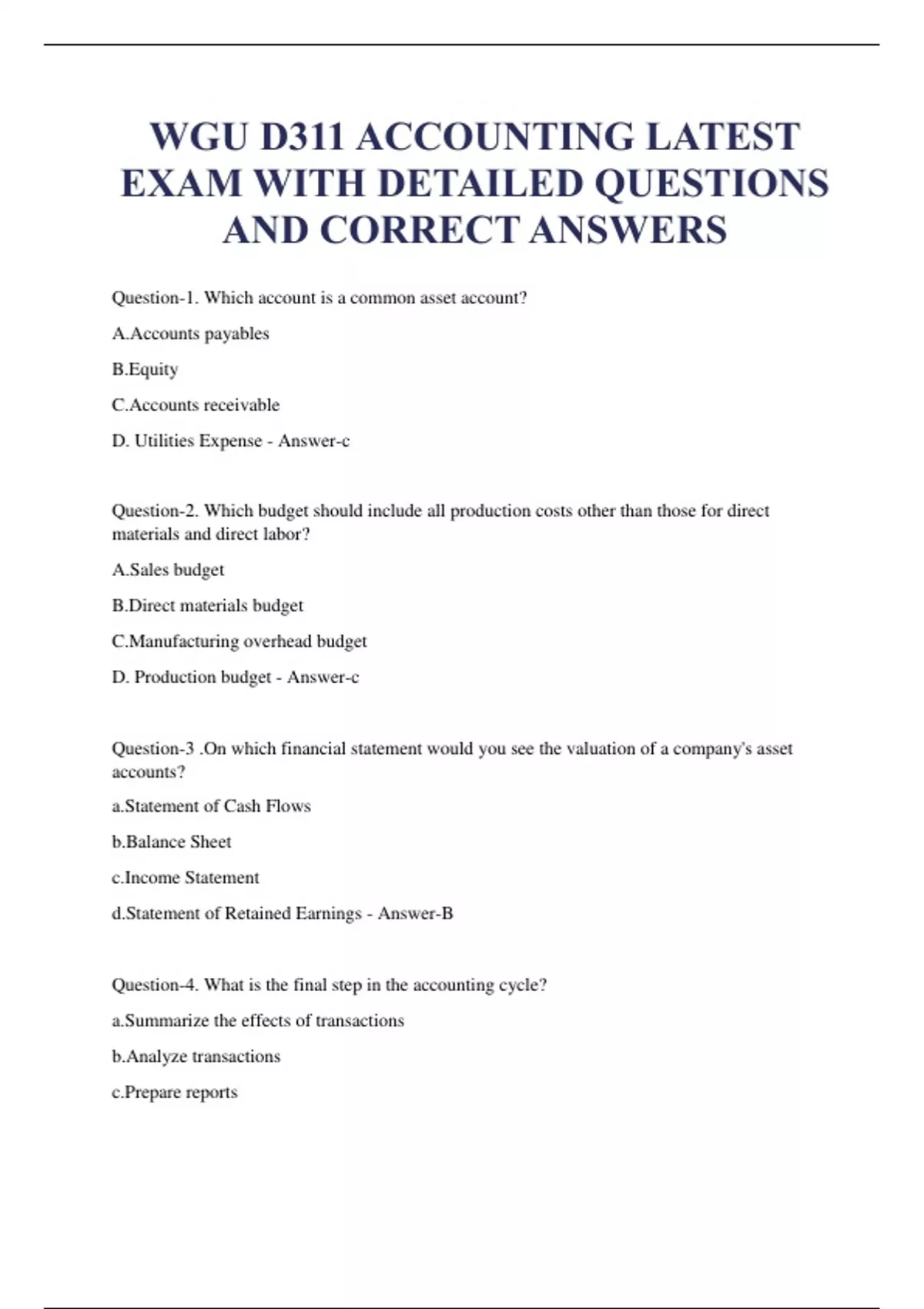 WGU D311 ACCOUNTING LATEST EXAM WITH DETAILED QUESTIONS AND CORRECT ANSWERS

Question-1. Which account is a common asset account?

A.Accounts payables

B.Equity

C.Accounts receivable

D. Utilities Expense - Answer-c

Question-2. Which budget should include all production costs other than those for direct materials and direct labor?

A.Sales budget

B.Direct materials budget

C.Manufacturing overhead budget

D. Production budget - Answer-c

Question-3 .On which financial statement would you see the valuation of a company's asset accounts?

a.Statement of Cash Flows

b.Balance Sheet

c.Income Statement

d.Statement of Retained Earnings - Answer-B

Question-4. What is the final step in the accounting cycle?

a.Summarize the effects of transactions

b.Analyze transactions

c.Prepare reports